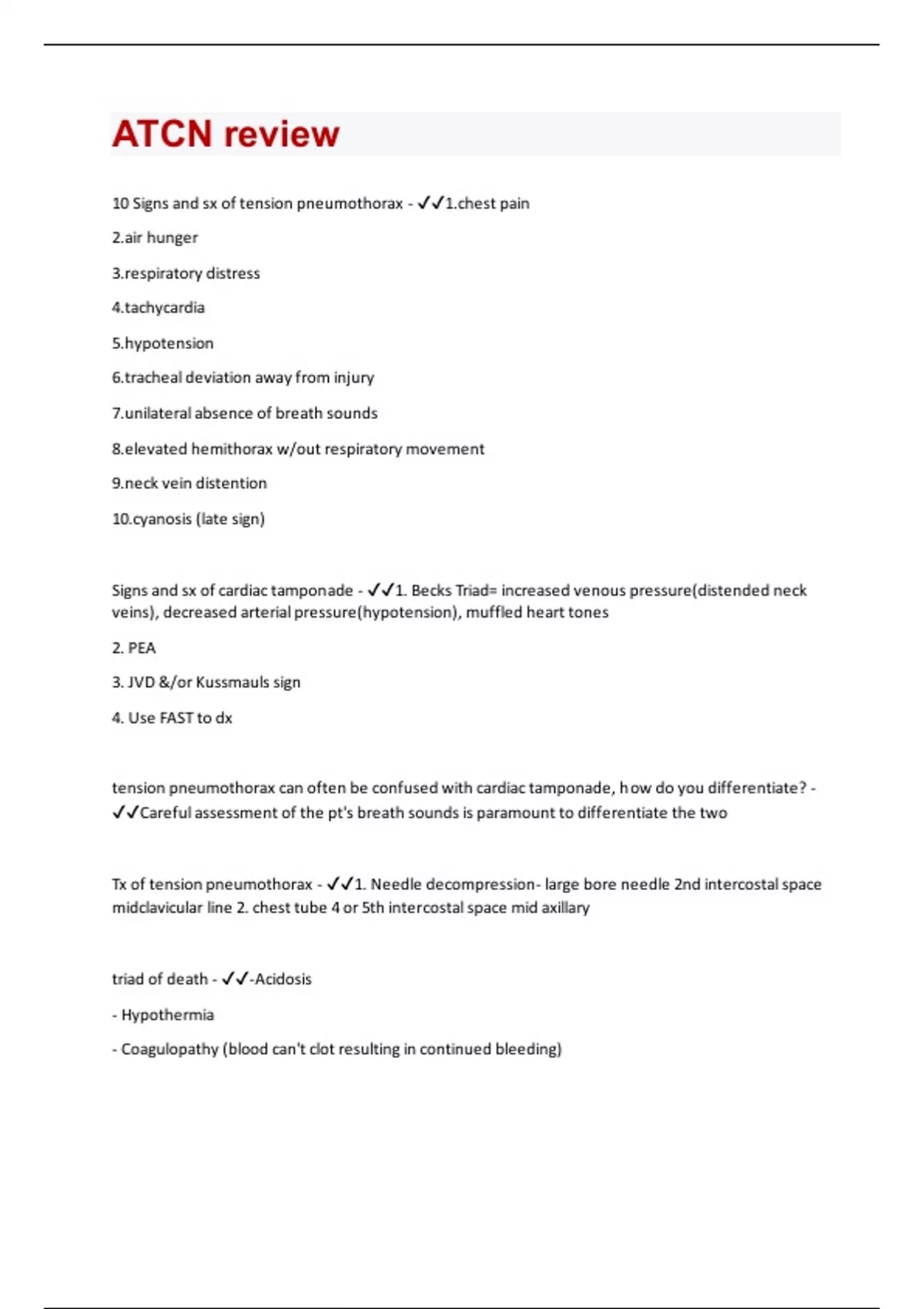 ATCN review

10 Signs and sx of tension pneumothorax - ✓✓1.chest pain

2.air hunger

3.respiratory distress

4.tachycardia

5.hypotension

6.tracheal deviation away from injury

7.unilateral absence of breath sounds

8.elevated hemithorax w/out respiratory movement

9.neck vein distention

10.cyanosis (late sign)

Signs and sx of cardiac tamponade - ✓✓1. Becks Triad= increased venous pressure(distended neck veins), decreased arterial pressure(hypotension), muffled heart tones

2. PEA

3. JVD &/or Kussmauls sign

4. Use FAST to dx

tension pneumothorax can often be confused with cardiac tamponade, how do you differentiate? - ✓✓Careful assessment of the pt's breath sounds is paramount to differentiate the two

Tx of tension pneumothorax - ✓✓1. Needle decompression- large bore needle 2nd intercostal space midclavicular line 2. chest tube 4 or 5th intercostal space mid axillary

triad of death - ✓✓-Acidosis

- Hypothermia

- Coagulopathy (blood can't clot resulting in continued bleeding)